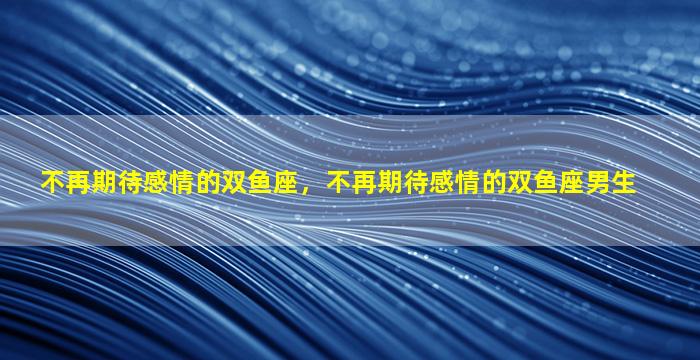 不再期待感情的双鱼座，不再期待感情的双鱼座男生